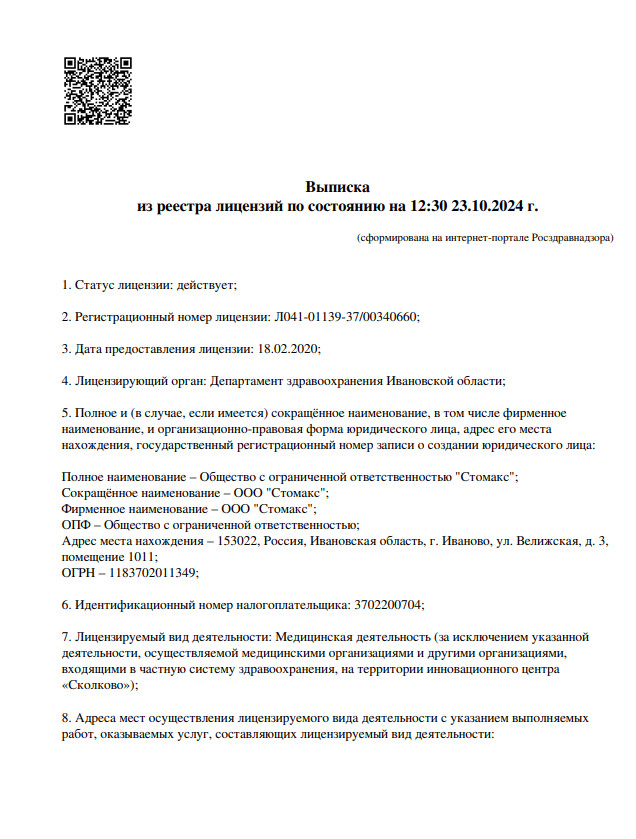 Выписка
из реестра лицензий по состоянию на 12:30 23.10.2024 г.

(сформирована на интернет-портале Росздравнадзора)

1. Статус лицензии: действует;

2. Регистрационный номер лицензии: Л041-01139-37/00340660;

3. Дата предоставления лицензии: 18.02.2020;

4. Лицензирующий орган: Департамент здравоохранения Ивановской области;

5. Полное и (в случае, если имеется) сокращённое наименование, в том числе фирменное наименование, и организационно-правовая форма юридического лица, адрес его места нахождения, государственный регистрационный номер записи о создании юридического лица:

Полное наименование – Общество с ограниченной ответственностью "Стомакс";
Сокращённое наименование – ООО "Стомакс";
Фирменное наименование – ООО "Стомакс";
ОПФ – Общество с ограниченной ответственностью;
Адрес места нахождения – 153022, Россия, Ивановская область, г. Иваново, ул. Велижская, д. 3, помещение 1011;
ОГРН – 1183702011349;

6. Идентификационный номер налогоплательщика: 3702200704;

7. Лицензируемый вид деятельности: Медицинская деятельность (за исключением указанной деятельности, осуществляемой медицинскими организациями и другими организациями, входящими в частную систему здравоохранения, на территории инновационного центра «Сколково»);

8. Адреса мест осуществления лицензируемого вида деятельности с указанием выполняемых работ, оказываемых услуг, составляющих лицензируемый вид деятельности: